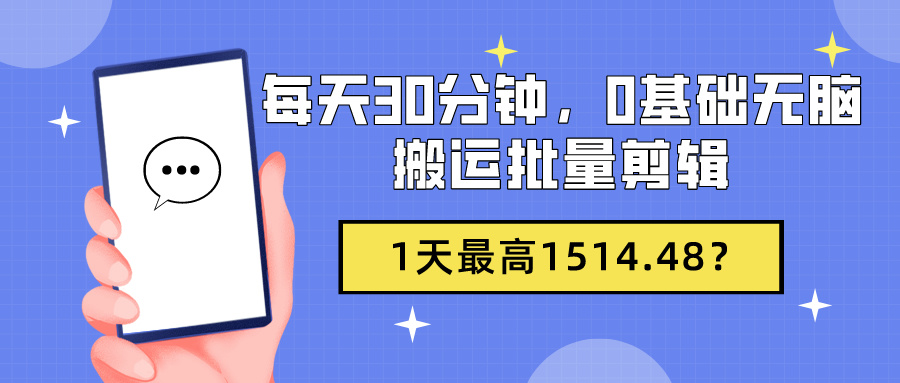 每天30分钟，0基础无脑搬运批量剪辑

1天最高1514.48？